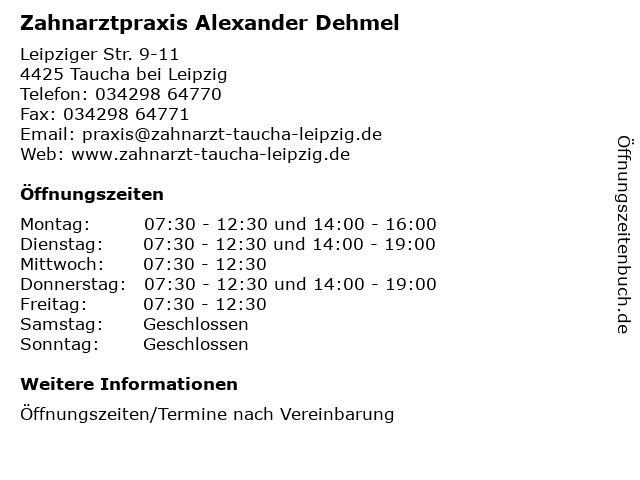 Zahnarztpraxis Alexander Dehmel

Leipziger Str. 9-11
4425 Taucha bei Leipzig
Telefon: 034298 64770
Fax: 034298 64771
Email: praxis@zahnarzt-taucha-leipzig.de
Web: www.zahnarzt-taucha-leipzig.de

Öffnungszeiten

Montag: 07:30 - 12:30 und 14:00 - 16:00
Dienstag: 07:30 - 12:30 und 14:00 - 19:00
Mittwoch: 07:30 - 12:30
Donnerstag: 07:30 - 12:30 und 14:00 - 19:00
Freitag: 07:30 - 12:30
Samstag: Geschlossen
Sonntag: Geschlossen

Weitere Informationen

Öffnungszeiten/Termine nach Vereinbarung

Öffnungszeitenbuch.de